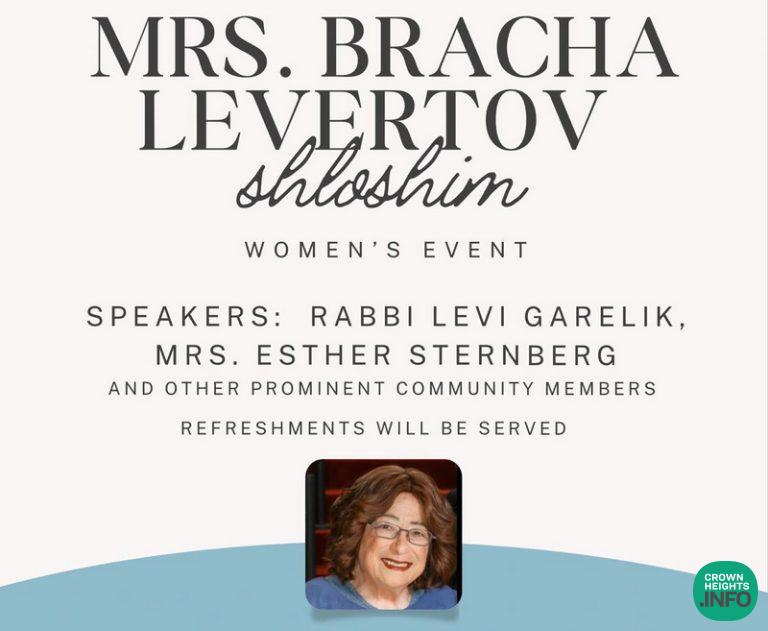 MRS. BRACHA LEVERTOV
shloshim

WOMEN'S EVENT

SPEAKERS: RABBI LEVI GARELIK, MRS. ESTHER STERNBERG
AND OTHER PROMINENT COMMUNITY MEMBERS

REFRESHMENTS WILL BE SERVED

CROWN HEIGHTS .INFO